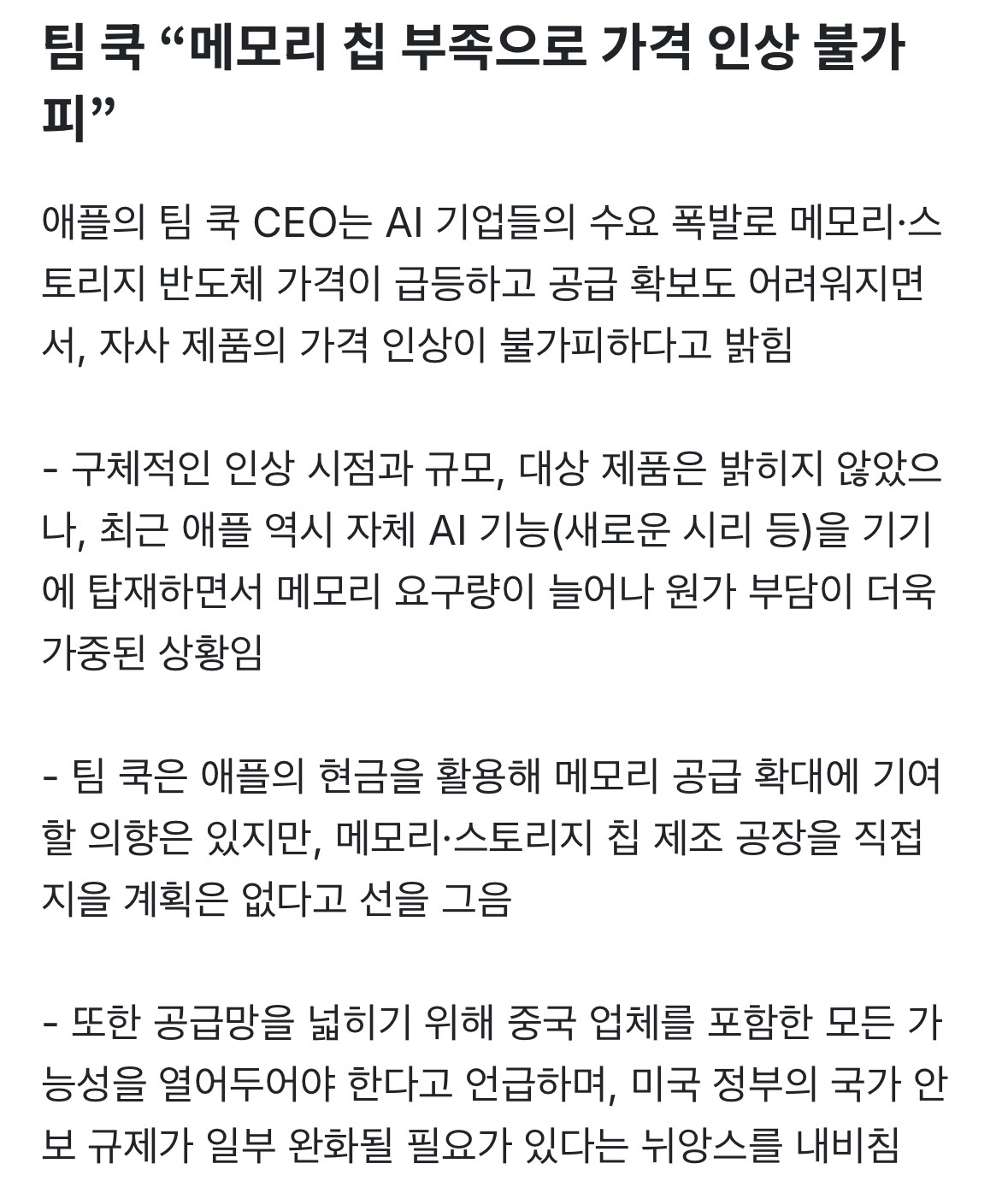 팀 쿡 “메모리 칩 부족으로 가격 인상 불가피”

애플의 팀 쿡 CEO는 AI 기업들의 수요 폭발로 메모리·스토리지 반도체 가격이 급등하고 공급 확보도 어려워지면서, 자사 제품의 가격 인상이 불가피하다고 밝힘

- 구체적인 인상 시점과 규모, 대상 제품은 밝히지 않았으나, 최근 애플 역시 자체 AI 기능(새로운 시리 등)을 기기에 탑재하면서 메모리 요구량이 늘어나 원가 부담이 더욱 가중된 상황임

- 팀 쿡은 애플의 현금을 활용해 메모리 공급 확대에 기여할 의향은 있지만, 메모리·스토리지 칩 제조 공장을 직접 지을 계획은 없다고 선을 그음

- 또한 공급망을 넓히기 위해 중국 업체를 포함한 모든 가능성을 열어두어야 한다고 언급하며, 미국 정부의 국가 안보 규제가 일부 완화될 필요가 있다는 뉘앙스를 내비침